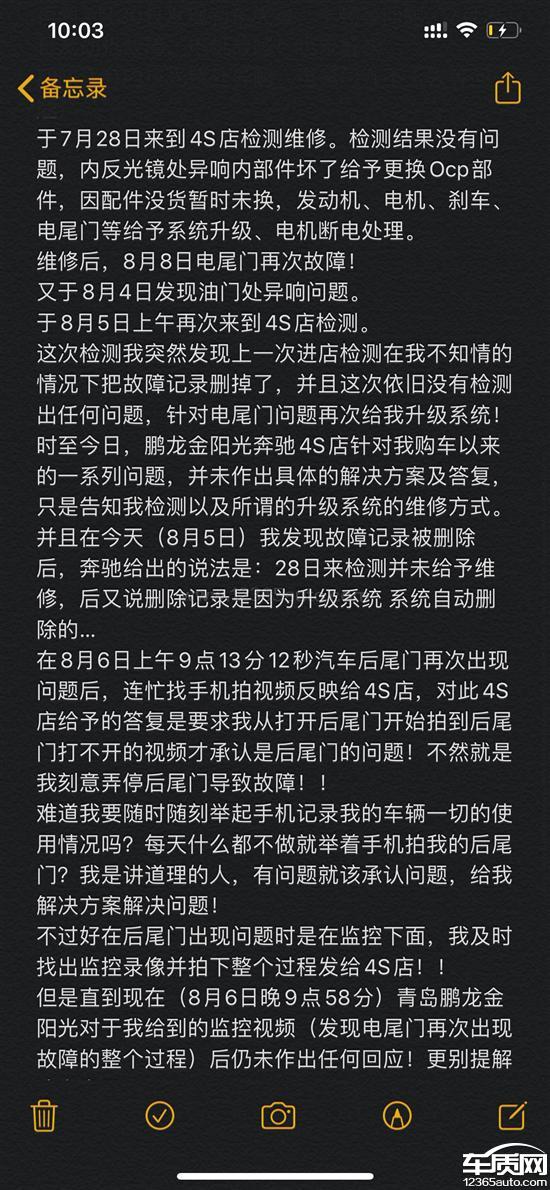 10:03

备忘录

于7月28日来到4S店检测维修。检测结果没有问题，内反光镜处异响内部件坏了给予更换Ocp部件，因配件没货暂时未换，发动机、电机、刹车、电尾门等给予系统升级、电机断电处理。
维修后，8月8日电尾门再次故障！
又于8月4日发现油门处异响问题。
于8月5日上午再次来到4S店检测。
这次检测我突然发现上一次进店检测在我不知情的情况下把故障记录删掉了，并且这次依旧没有检测出任何问题，针对电尾门问题再次给我升级系统！
时至今日，鹏龙金阳光奔驰4S店针对我购车以来的一系列问题，并未作出具体的解决方案及答复，只是告知我检测以及所谓的升级系统的维修方式。
并且在今天（8月5日）我发现故障记录被删除后，奔驰给出的说法是：28日来检测并未给予维修，后又说删除记录是因为升级系统 系统自动删除的...
在8月6日上午9点13分12秒汽车后尾门再次出现问题后，连忙找手机拍视频反映给4S店，对此4S店给予的答复是要求我从打开后尾门开始拍到后尾门打不开的视频才承认是后尾门的问题！不然就是我刻意弄停后尾门导致故障！！
难道我要随时随刻举起手机记录我的车辆一切的使用情况吗？每天什么都不做就举着手机拍我的后尾门？我是讲道理的人，有问题就该承认问题，给我解决方案解决问题！
不过好在后尾门出现问题时是在监控下面，我及时找出监控录像并拍下整个过程发给4S店！！
但是直到现在（8月6日晚9点58分）青岛鹏龙金阳光对于我给到的监控视频（发现电尾门再次出现故障的整个过程）后仍未作出任何回应！更别提解

车质网
12365auto.com